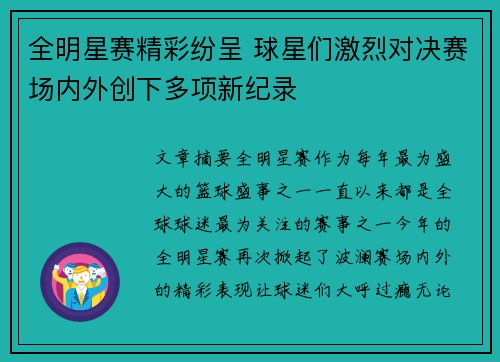 全明星赛精彩纷呈 球星们激烈对决赛场内外创下多项新纪录

文章摘要全明星赛作为每年最为盛大的篮球盛事之一一直以来都是全球球迷最为关注的赛事之一今年的全明星赛再次掀起了波澜赛场内外的精彩表现让球迷们大呼过瘾无论